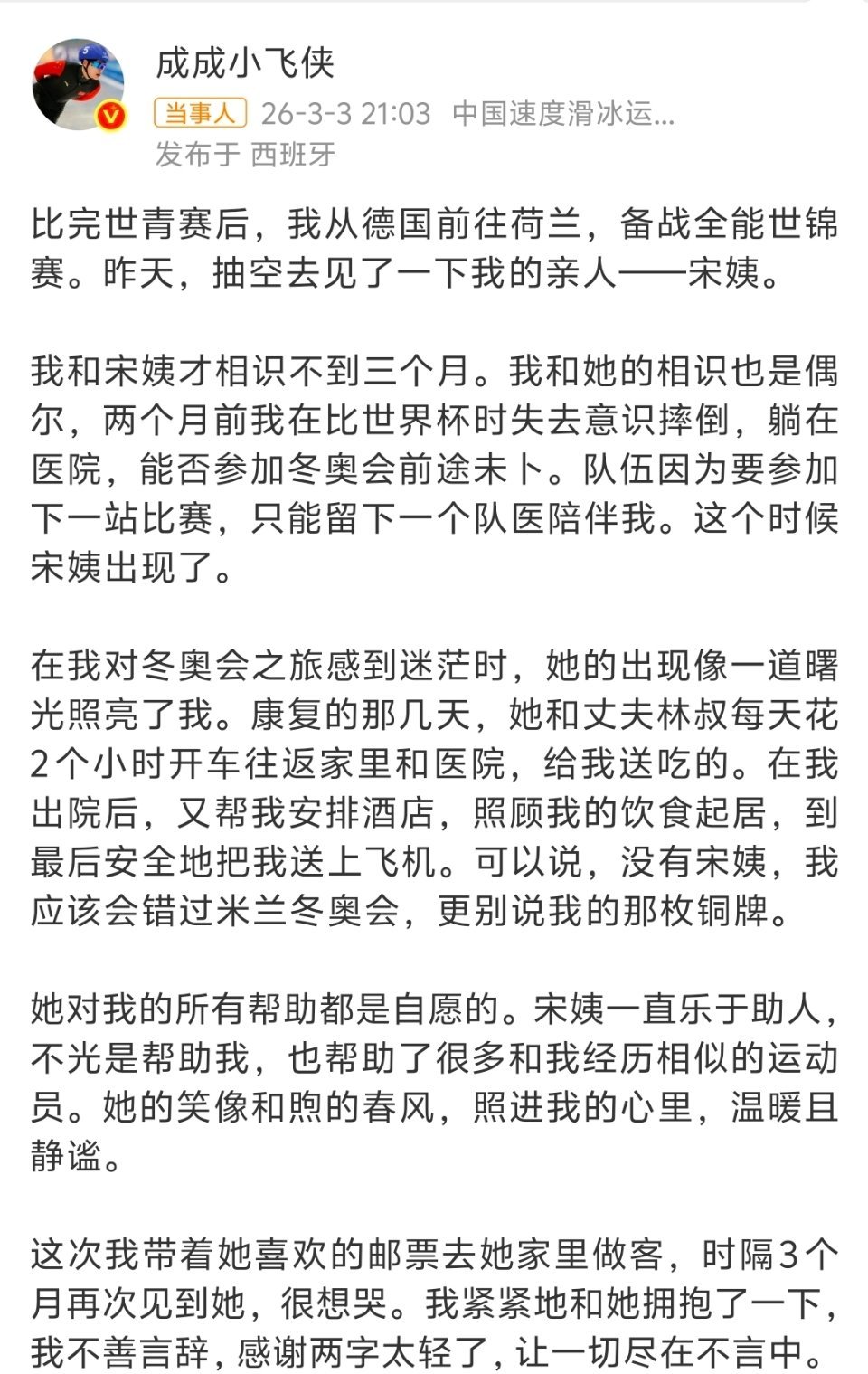 成成小飞侠

当事人 26-3-3 21:03 中国速度滑冰运...
发布于 西班牙

比完世青赛后，我从德国前往荷兰，备战全能世锦赛。昨天，抽空去见了一下我的亲人——宋姨。

我和宋姨才相识不到三个月。我和她的相识也是偶尔，两个月前我在比世界杯时失去意识摔倒，躺在医院，能否参加冬奥会前途未卜。队伍因为要参加下一站比赛，只能留下一个队医陪伴我。这个时候宋姨出现了。

在我对冬奥会之旅感到迷茫时，她的出现像一道曙光照亮了我。康复的那几天，她和丈夫林叔每天花2个小时开车往返家里和医院，给我送吃的。在我出院后，又帮我安排酒店，照顾我的饮食起居，到最后安全地把我送上飞机。可以说，没有宋姨，我应该会错过米兰冬奥会，更别说我的那枚铜牌。

她对我的所有帮助都是自愿的。宋姨一直乐于助人，不光是帮助我，也帮助了很多和我经历相似的运动员。她的笑像和煦的春风，照进我的心里，温暖且静谧。

这次我带着她喜欢的邮票去她家里做客，时隔3个月再次见到她，很想哭。我紧紧地和她拥抱了一下，我不善言辞，感谢两字太轻了，让一切尽在不言中。